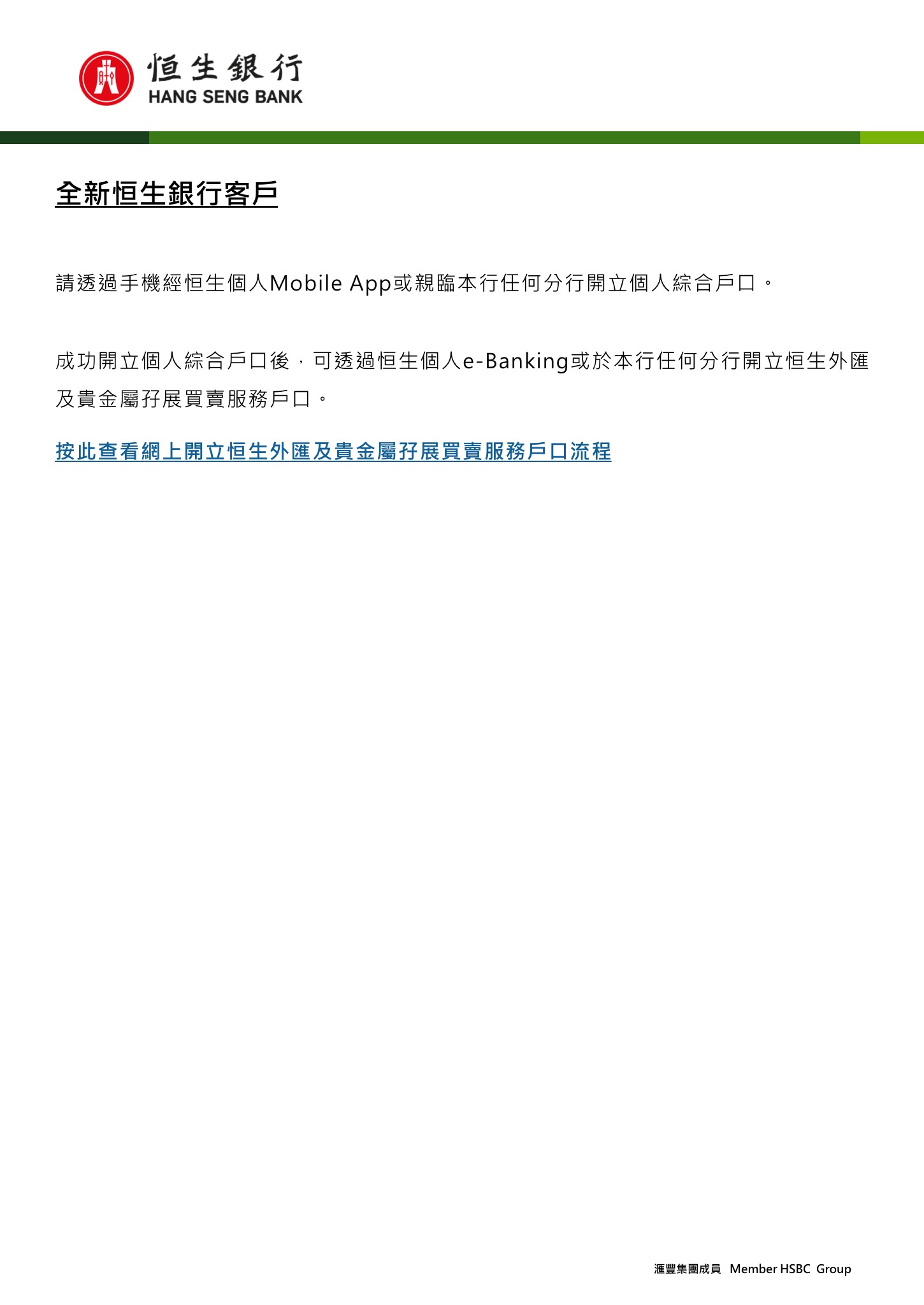 恒生銀行
HANG SENG BANK

全新恒生銀行客戶

請透過手機經恒生個人Mobile App或親臨本行任何分行開立個人綜合戶口。

成功開立個人綜合戶口後，可透過恒生個人e-Banking或於本行任何分行開立恒生外匯及貴金屬孖展買賣服務戶口。

按此查看網上開立恒生外匯及貴金屬孖展買賣服務戶口流程

滙豐集團成員 Member HSBC Group